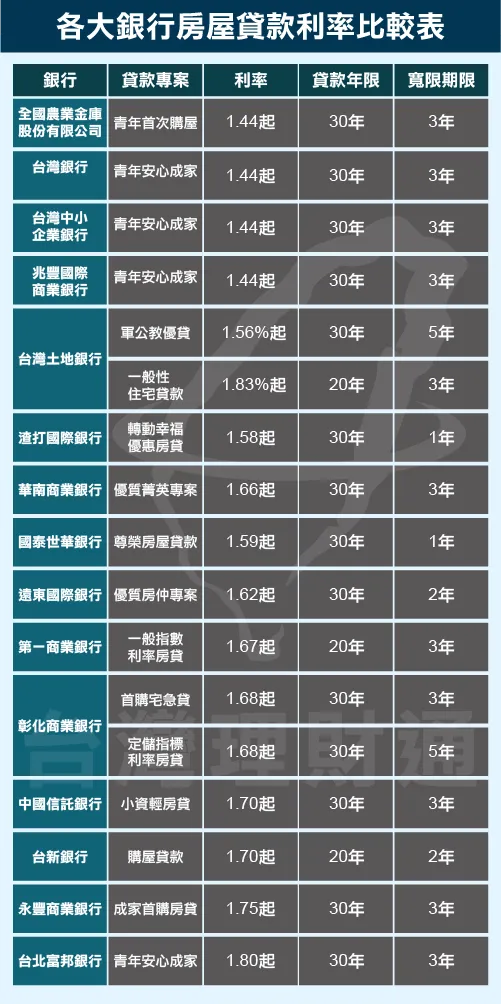 各大銀行房屋貸款利率比較表

| 銀行 | 貸款專案 | 利率 | 貸款年限 | 寬限期限 |
|---|---|---|---|---|
| 全國農業金庫股份有限公司 | 青年首次購屋 | 1.44起 | 30年 | 3年 |
| 台灣銀行 | 青年安心成家 | 1.44起 | 30年 | 3年 |
| 台灣中小企業銀行 | 青年安心成家 | 1.44起 | 30年 | 3年 |
| 兆豐國際商業銀行 | 青年安心成家 | 1.44起 | 30年 | 3年 |
| 台灣土地銀行 | 軍公教優貸 | 1.56%起 | 30年 | 5年 |
| 台灣土地銀行 | 一般性住宅貸款 | 1.83%起 | 20年 | 3年 |
| 渣打國際銀行 | 轉動幸福優惠房貸 | 1.58起 | 30年 | 1年 |
| 華南商業銀行 | 優質菁英專案 | 1.66起 | 30年 | 3年 |
| 國泰世華銀行 | 尊榮房屋貸款 | 1.59起 | 30年 | 1年 |
| 遠東國際銀行 | 優質房仲專案 | 1.62起 | 30年 | 2年 |
| 第一商業銀行 | 一般指數利率房貸 | 1.67起 | 20年 | 3年 |
| 彰化商業銀行 | 首購宅急貸 | 1.68起 | 30年 | 3年 |
| 彰化商業銀行 | 定儲指標利率房貸 | 1.68起 | 30年 | 5年 |
| 中國信託銀行 | 小資輕房貸 | 1.70起 | 30年 | 3年 |
| 台新銀行 | 購屋貸款 | 1.70起 | 20年 | 2年 |
| 永豐商業銀行 | 成家首購房貸 | 1.75起 | 30年 | 3年 |
| 台北富邦銀行 | 青年安心成家 | 1.80起 | 30年 | 3年 |

台灣理財通